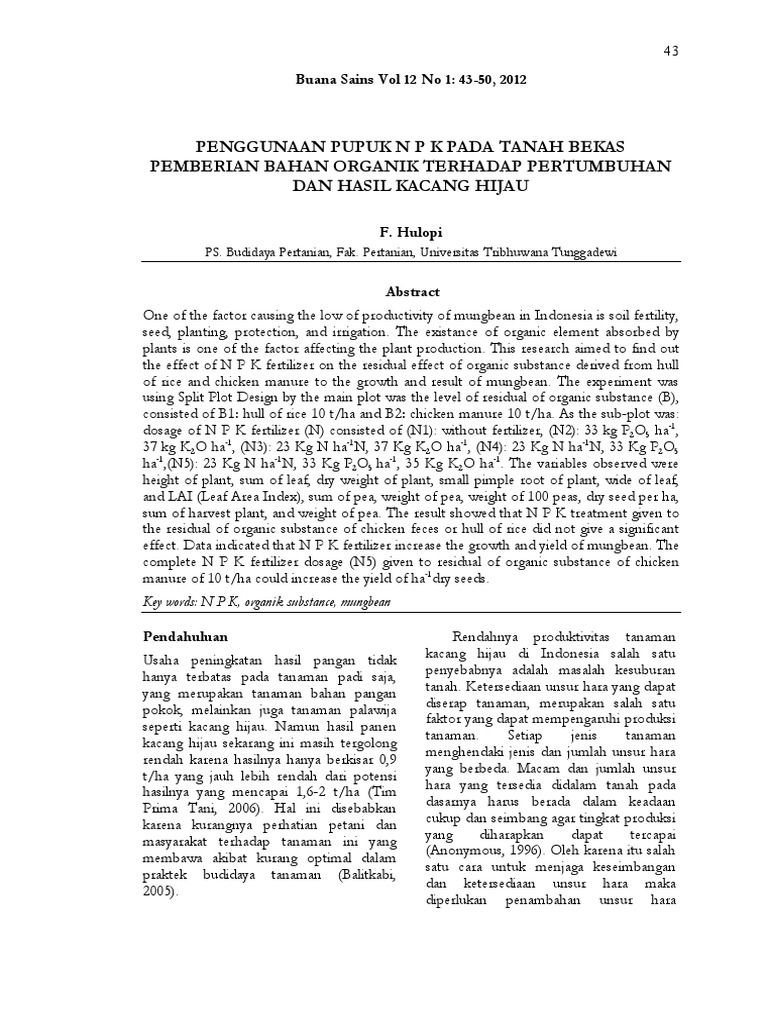 43

Buana Sains Vol 12 No 1: 43-50, 2012

PENGGUNAAN PUPUK N P K PADA TANAH BEKAS PEMBERIAN BAHAN ORGANIK TERHADAP PERTUMBUHAN DAN HASIL KACANG HIJAU

F. Hulopi

PS. Budidaya Pertanian, Fak. Pertanian, Universitas Tribhuwana Tunggadewi

Abstract

One of the factor causing the low of productivity of mungbean in Indonesia is soil fertility, seed, planting, protection, and irrigation. The existance of organic element absorbed by plants is one of the factor affecting the plant production. This research aimed to find out the effect of N P K fertilizer on the residual effect of organic substance derived from hull of rice and chicken manure to the growth and result of mungbean. The experiment was using Split Plot Design by the main plot was the level of residual of organic substance (B), consisted of B1: hull of rice 10 t/ha and B2: chicken manure 10 t/ha. As the sub-plot was: dosage of N P K fertilizer (N) consisted of (N1): without fertilizer, (N2): 33 kg $P_2O_5$ $ha^{-1}$, 37 kg $K_2O$ $ha^{-1}$, (N3): 23 Kg N $ha^{-1}$N, 37 Kg $K_2O$ $ha^{-1}$, (N4): 23 Kg N $ha^{-1}$N, 33 Kg $P_2O_5$ $ha^{-1}$,(N5): 23 Kg N $ha^{-1}$N, 33 Kg $P_2O_5$ $ha^{-1}$, 35 Kg $K_2O$ $ha^{-1}$. The variables observed were height of plant, sum of leaf, dry weight of plant, small pimple root of plant, wide of leaf, and LAI (Leaf Area Index), sum of pea, weight of pea, weight of 100 peas, dry seed per ha, sum of harvest plant, and weight of pea. The result showed that N P K treatment given to the residual of organic substance of chicken feces or hull of rice did not give a significant effect. Data indicated that N P K fertilizer increase the growth and yield of mungbean. The complete N P K fertilizer dosage (N5) given to residual of organic substance of chicken manure of 10 t/ha could increase the yield of $ha^{-1}$ dry seeds.

Key words: N P K, organik substance, mungbean

Pendahuluan

Usaha peningkatan hasil pangan tidak hanya terbatas pada tanaman padi saja, yang merupakan tanaman bahan pangan pokok, melainkan juga tanaman palawija seperti kacang hijau. Namun hasil panen kacang hijau sekarang ini masih tergolong rendah karena hasilnya hanya berkisar 0,9 t/ha yang jauh lebih rendah dari potensi hasilnya yang mencapai 1,6-2 t/ha (Tim Prima Tani, 2006). Hal ini disebabkan karena kurangnya perhatian petani dan masyarakat terhadap tanaman ini yang membawa akibat kurang optimal dalam praktek budidaya tanaman (Balitkabi, 2005).

Rendahnya produktivitas tanaman kacang hijau di Indonesia salah satu penyebabnya adalah masalah kesuburan tanah. Ketersediaan unsur hara yang dapat diserap tanaman, merupakan salah satu faktor yang dapat mempengaruhi produksi tanaman. Setiap jenis tanaman menghendaki jenis dan jumlah unsur hara yang berbeda. Macam dan jumlah unsur hara yang tersedia didalam tanah pada dasarnya harus berada dalam keadaan cukup dan seimbang agar tingkat produksi yang diharapkan dapat tercapai (Anonymous, 1996). Oleh karena itu salah satu cara untuk menjaga keseimbangan dan ketersediaan unsur hara maka diperlukan penambahan unsur hara